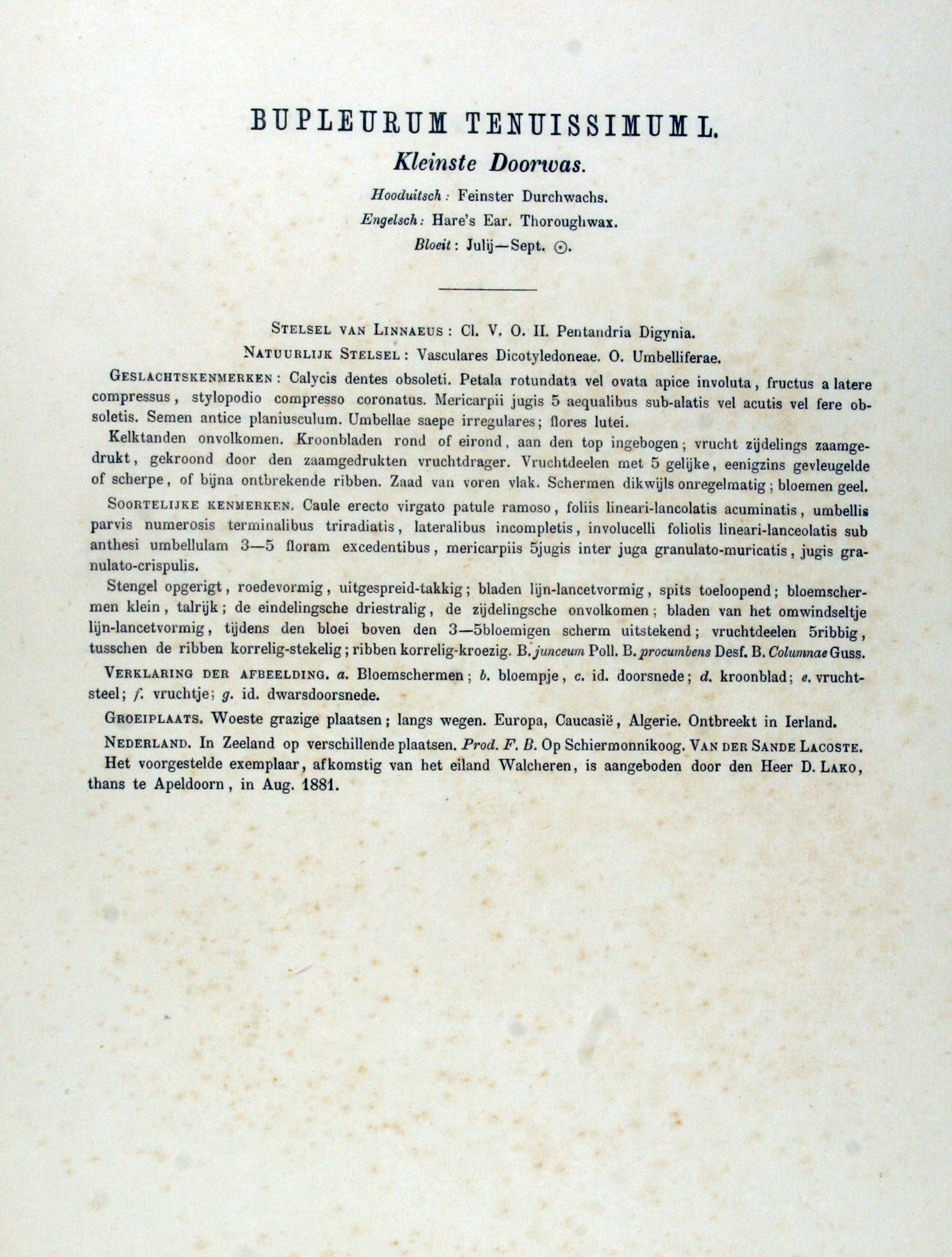 BUPLEURUM TENUISSIMUM L.
Kleinste Doorwas.
Hooduitsch: Feinster Durchwachs.
Engelsch: Hare's Ear. Thoroughwax.
Bloeit: Julij—Sept. ⊙.

STELSEL VAN LINNAEUS: Cl. V. O. II. Pentandria Digynia.
NATUURLIJK STELSEL: Vasculares Dicotyledoneae. O. Umbelliferae.

GESLACHTSKENMERKEN: Calycis dentes obsoleti. Petala rotundata vel ovata apice involuta, fructus a latere compressus, stylopodio compresso coronatus. Mericarpii jugis 5 aequalibus sub-alatis vel acutis vel fere obsoletis. Semen antice planiusculum. Umbellae saepe irregulares; flores lutei.

Kelktanden onvolkomen. Kroonbladen rond of eirond, aan den top ingebogen; vrucht zijdelings zaamgedrukt, gekroond door den zaamgedrukten vruchtdrager. Vruchtdeelen met 5 gelijke, eenigzins gevleugelde of scherpe, of bijna ontbrekende ribben. Zaad van voren vlak. Schermen dikwijls onregelmatig; bloemen geel.

SOORTELIJKE KENMERKEN. Caule erecto virgato patule ramoso, foliis lineari-lancolatis acuminatis, umbellis parvis numerosis terminalibus triradiatis, lateralibus incompletis, involucelli foliolis lineari-lanceolatis sub anthesi umbellulam 3—5 floram excedentibus, mericarpiis 5jugis inter juga granulato-muricatis, jugis granulato-crispulis.

Stengel opgerigt, roedevormig, uitgespreid-takkig; bladen lijn-lancetvormig, spits toeloopend; bloemschermen klein, talrijk; de eindelingsche driestralig, de zijdelingsche onvolkomen; bladen van het omwindseltje lijn-lancetvormig, tijdens den bloei boven den 3—5bloemigen scherm uitstekend; vruchtdeelen 5ribbig, tusschen de ribben korrelig-stekelig; ribben korrelig-kroezig. B. junceum Poll. B. procumbens Desf. B. Columnae Guss.

VERKLARING DER AFBEELDING. a. Bloemschermen; b. bloempje, c. id. doorsnede; d. kroonblad; e. vruchtsteel; f. vruchtje; g. id. dwarsdoorsnede.

GROEIPLAATS. Woeste grazige plaatsen; langs wegen. Europa, Caucasië, Algerie. Ontbreekt in Ierland.

NEDERLAND. In Zeeland op verschillende plaatsen. Prod. F. B. Op Schiermonnikoog. VAN DER SANDE LACOSTE.
Het voorgestelde exemplaar, afkomstig van het eiland Walcheren, is aangeboden door den Heer D. LAKO, thans te Apeldoorn, in Aug. 1881.